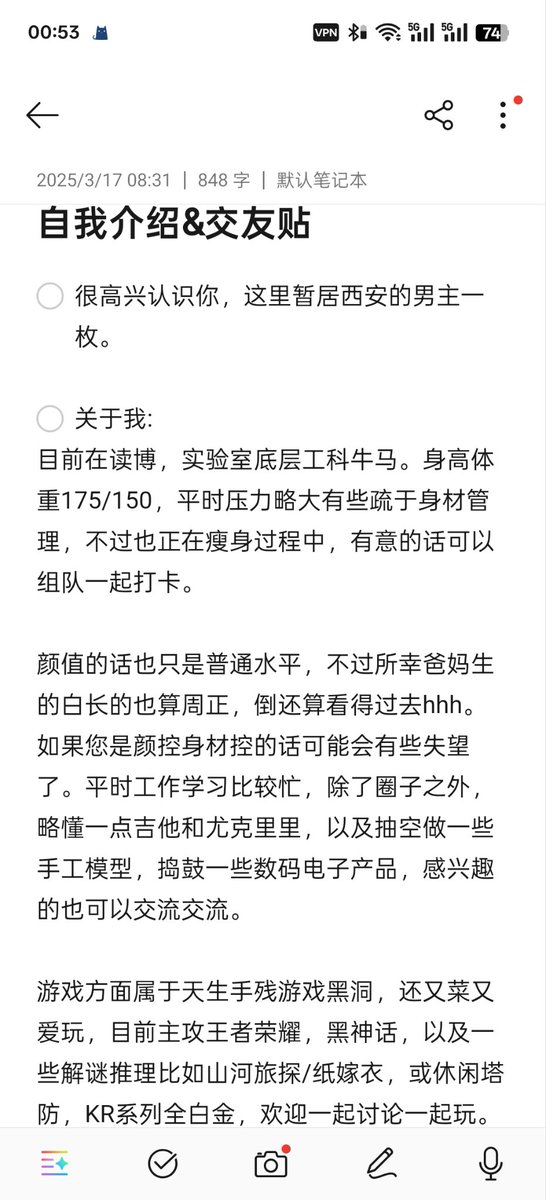 00:53 VPN 5G 5G 74

2025/3/17 08:31 | 848 字 | 默认笔记本

自我介绍&交友贴

很高兴认识你，这里暂居西安的男主一枚。

关于我:
目前在读博，实验室底层工科牛马。身高体重175/150，平时压力略大有些疏于身材管理，不过也正在瘦身过程中，有意的话可以组队一起打卡。

颜值的话也只是普通水平，不过所幸爸妈生的白长的也算周正，倒还算看得过去hhh。如果您是颜控身材控的话可能会有些失望了。平时工作学习比较忙，除了圈子之外，略懂一点吉他和尤克里里，以及抽空做一些手工模型，捣鼓一些数码电子产品，感兴趣的也可以交流交流。

游戏方面属于天生手残游戏黑洞，还又菜又爱玩，目前主攻王者荣耀，黑神话，以及一些解谜推理比如山河旅探/纸嫁衣，或休闲塔防，KR系列全白金，欢迎一起讨论一起玩。